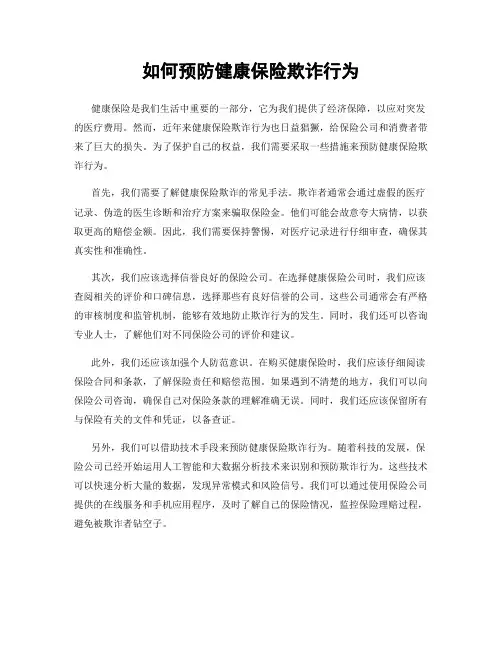 如何预防健康保险欺诈行为

健康保险是我们生活中重要的一部分，它为我们提供了经济保障，以应对突发的医疗费用。然而，近年来健康保险欺诈行为也日益猖獗，给保险公司和消费者带来了巨大的损失。为了保护自己的权益，我们需要采取一些措施来预防健康保险欺诈行为。

首先，我们需要了解健康保险欺诈的常见手法。欺诈者通常会通过虚假的医疗记录、伪造的医生诊断和治疗方案来骗取保险金。他们可能会故意夸大病情，以获取更高的赔偿金额。因此，我们需要保持警惕，对医疗记录进行仔细审查，确保其真实性和准确性。

其次，我们应该选择信誉良好的保险公司。在选择健康保险公司时，我们应该查阅相关的评价和口碑信息，选择那些有良好信誉的公司。这些公司通常会有严格的审核制度和监管机制，能够有效地防止欺诈行为的发生。同时，我们还可以咨询专业人士，了解他们对不同保险公司的评价和建议。

此外，我们还应该加强个人防范意识。在购买健康保险时，我们应该仔细阅读保险合同和条款，了解保险责任和赔偿范围。如果遇到不清楚的地方，我们可以向保险公司咨询，确保自己对保险条款的理解准确无误。同时，我们还应该保留所有与保险有关的文件和凭证，以备查证。

另外，我们可以借助技术手段来预防健康保险欺诈行为。随着科技的发展，保险公司已经开始运用人工智能和大数据分析技术来识别和预防欺诈行为。这些技术可以快速分析大量的数据，发现异常模式和风险信号。我们可以通过使用保险公司提供的在线服务和手机应用程序，及时了解自己的保险情况，监控保险理赔过程，避免被欺诈者钻空子。